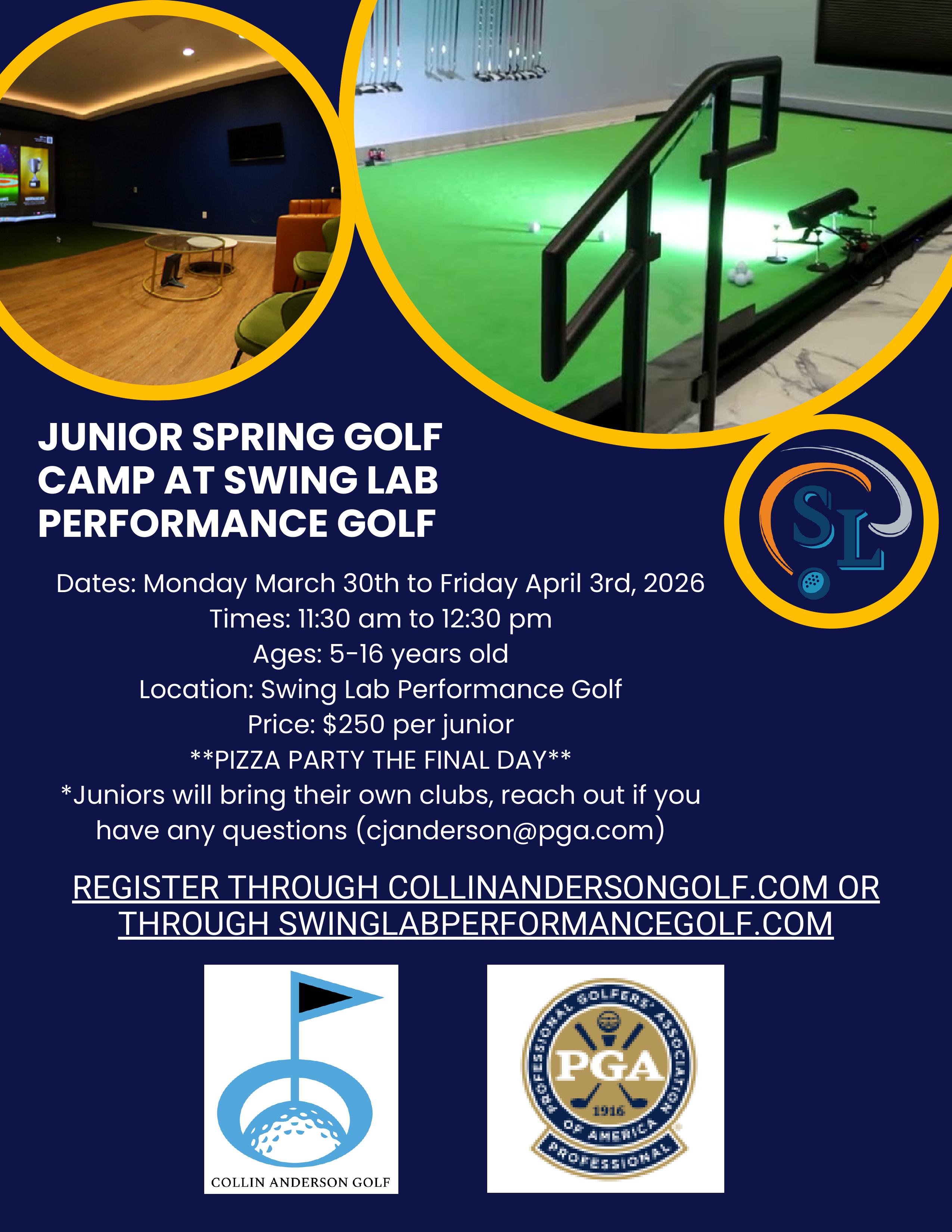 JUNIOR SPRING GOLF CAMP AT SWING LAB PERFORMANCE GOLF

SL

Dates: Monday March 30th to Friday April 3rd, 2026
Times: 11:30 am to 12:30 pm
Ages: 5-16 years old
Location: Swing Lab Performance Golf
Price: $250 per junior
**PIZZA PARTY THE FINAL DAY**
*Juniors will bring their own clubs, reach out if you have any questions (cjanderson@pga.com)

REGISTER THROUGH COLLINANDERSONGOLF.COM OR THROUGH SWINGLABPERFORMANCEGOLF.COM

COLLIN ANDERSON GOLF

PROFESSIONAL GOLFERS' ASSOCIATION OF AMERICA
PGA
1916
PROFESSIONAL